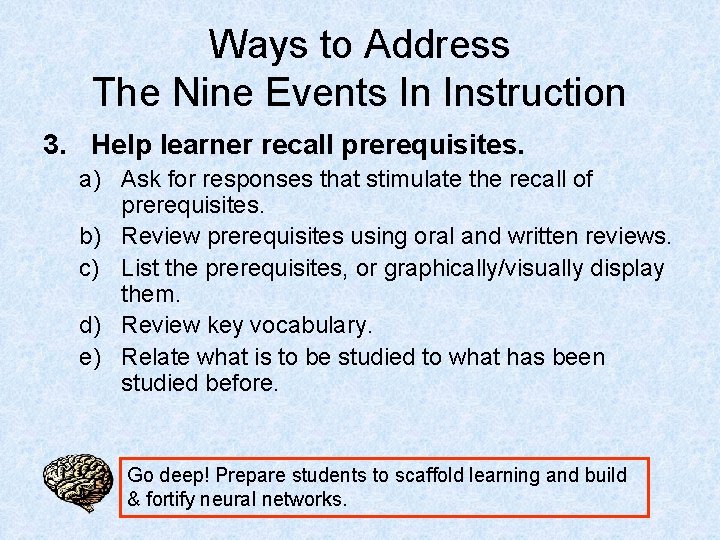 Ways to Address
The Nine Events In Instruction

3. Help learner recall prerequisites.

a) Ask for responses that stimulate the recall of prerequisites.

b) Review prerequisites using oral and written reviews.

c) List the prerequisites, or graphically/visually display them.

d) Review key vocabulary.

e) Relate what is to be studied to what has been studied before.

Go deep! Prepare students to scaffold learning and build & fortify neural networks.